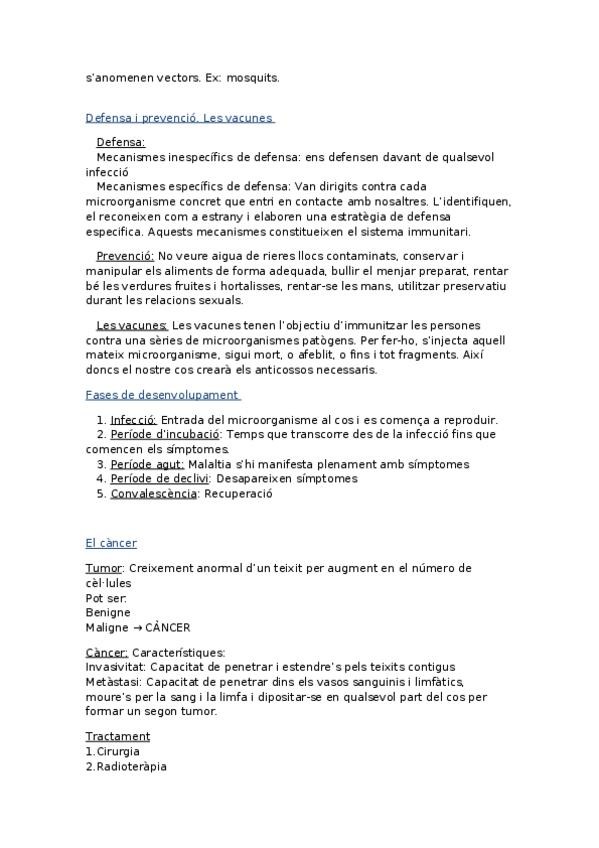 s'anomenen vectors. Ex: mosquits.

Defensa i prevenció. Les vacunes

Defensa:
Mecanismes inespecífics de defensa: ens defensen davant de qualsevol infecció
Mecanismes específics de defensa: Van dirigits contra cada microorganisme concret que entri en contacte amb nosaltres. L'identifiquen, el reconeixen com a estrany i elaboren una estratègia de defensa especifica. Aquests mecanismes constitueixen el sistema immunitari.

Prevenció: No veure aigua de rieres llocs contaminats, conservar i manipular els aliments de forma adequada, bullir el menjar preparat, rentar bé les verdures fruites i hortalisses, rentar-se les mans, utilitzar preservatiu durant les relacions sexuals.

Les vacunes: Les vacunes tenen l'objectiu d'immunitzar les persones contra una sèries de microorganismes patògens. Per fer-ho, s'injecta aquell mateix microorganisme, sigui mort, o afeblit, o fins i tot fragments. Així doncs el nostre cos crearà els anticossos necessaris.

Fases de desenvolupament

1. Infecció: Entrada del microorganisme al cos i es comença a reproduir.
2. Període d'incubació: Temps que transcorre des de la infecció fins que comencen els símptomes.
3. Període agut: Malaltia s'hi manifesta plenament amb símptomes
4. Període de declivi: Desapareixen símptomes
5. Convalescència: Recuperació

El càncer

Tumor: Creixement anormal d'un teixit per augment en el número de cèl·lules
Pot ser:
Benigne
Maligne → CÀNCER

Càncer: Característiques:
Invasivitat: Capacitat de penetrar i estendre's pels teixits contigus
Metàstasi: Capacitat de penetrar dins els vasos sanguinis i limfàtics, moure's per la sang i la limfa i dipositar-se en qualsevol part del cos per formar un segon tumor.

Tractament
1.Cirurgia
2.Radioteràpia